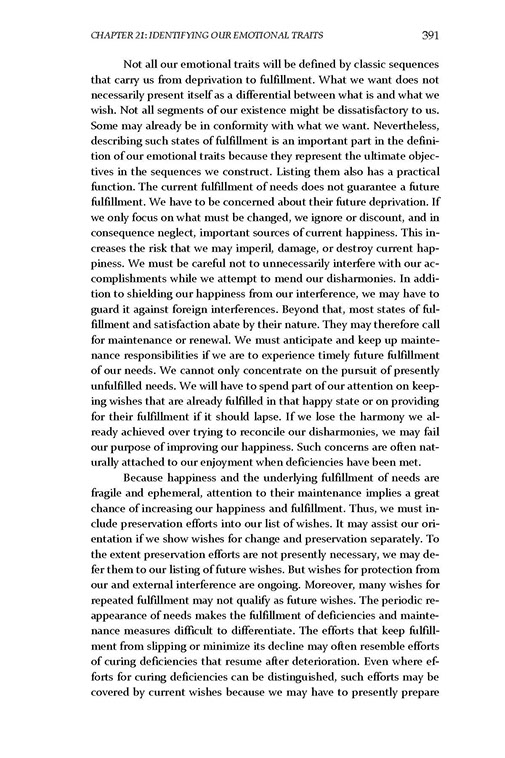 CHAPTER 21: IDENTIFYING OUR EMOTIONAL TRAITS 391

Not all our emotional traits will be defined by classic sequences that carry us from deprivation to fulfillment. What we want does not necessarily present itself as a differential between what is and what we wish. Not all segments of our existence might be dissatisfactory to us. Some may already be in conformity with what we want. Nevertheless, describing such states of fulfillment is an important part in the definition of our emotional traits because they represent the ultimate objectives in the sequences we construct. Listing them also has a practical function. The current fulfillment of needs does not guarantee a future fulfillment. We have to be concerned about their future deprivation. If we only focus on what must be changed, we ignore or discount, and in consequence neglect, important sources of current happiness. This increases the risk that we may imperil, damage, or destroy current happiness. We must be careful not to unnecessarily interfere with our accomplishments while we attempt to mend our disharmonies. In addition to shielding our happiness from our interference, we may have to guard it against foreign interferences. Beyond that, most states of fulfillment and satisfaction abate by their nature. They may therefore call for maintenance or renewal. We must anticipate and keep up maintenance responsibilities if we are to experience timely future fulfillment of our needs. We cannot only concentrate on the pursuit of presently unfulfilled needs. We will have to spend part of our attention on keeping wishes that are already fulfilled in that happy state or on providing for their fulfillment if it should lapse. If we lose the harmony we already achieved over trying to reconcile our disharmonies, we may fail our purpose of improving our happiness. Such concerns are often naturally attached to our enjoyment when deficiencies have been met.

Because happiness and the underlying fulfillment of needs are fragile and ephemeral, attention to their maintenance implies a great chance of increasing our happiness and fulfillment. Thus, we must include preservation efforts into our list of wishes. It may assist our orientation if we show wishes for change and preservation separately. To the extent preservation efforts are not presently necessary, we may defer them to our listing of future wishes. But wishes for protection from our and external interference are ongoing. Moreover, many wishes for repeated fulfillment may not qualify as future wishes. The periodic reappearance of needs makes the fulfillment of deficiencies and maintenance measures difficult to differentiate. The efforts that keep fulfillment from slipping or minimize its decline may often resemble efforts of curing deficiencies that resume after deterioration. Even where efforts for curing deficiencies can be distinguished, such efforts may be covered by current wishes because we may have to presently prepare